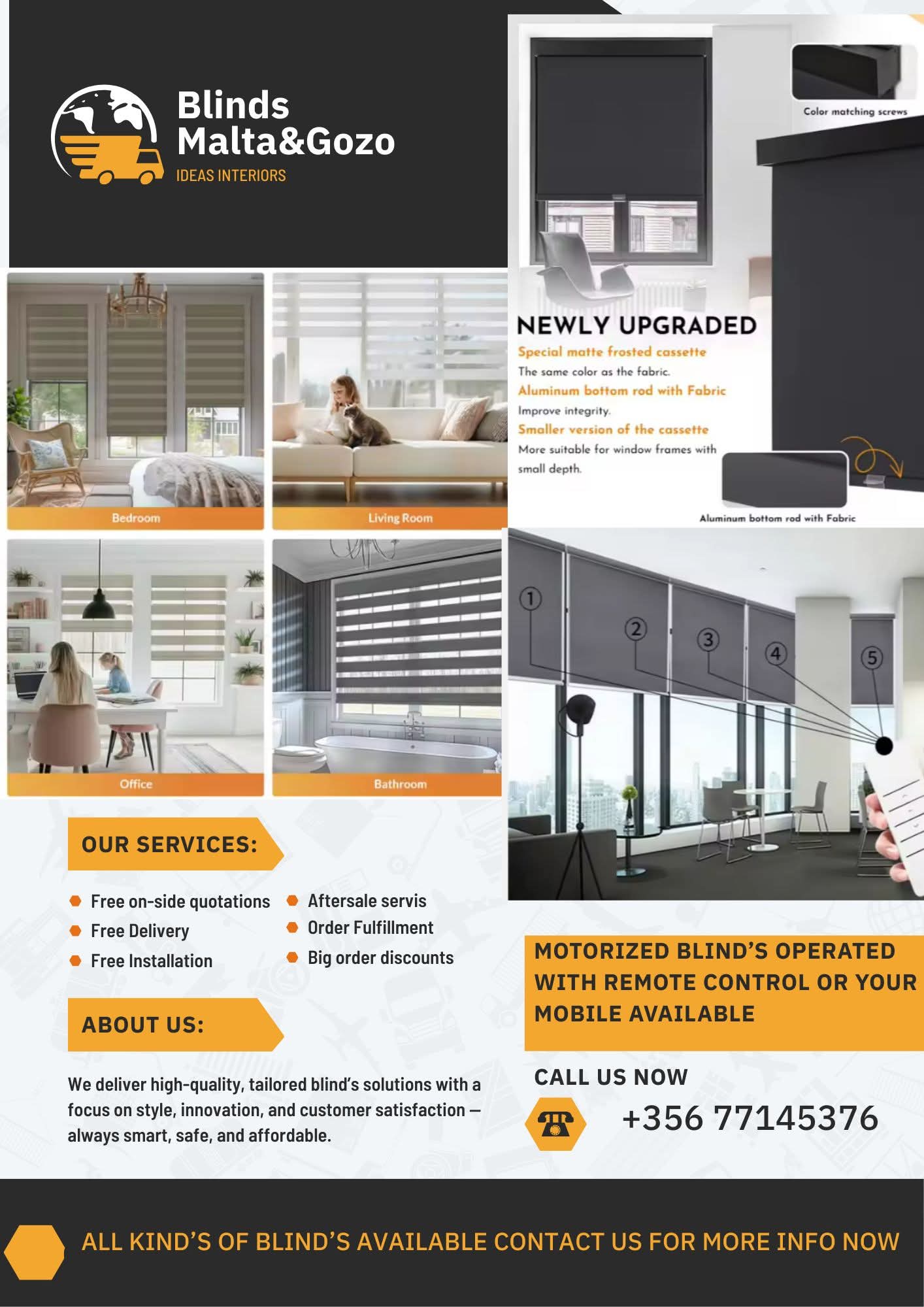 Blinds
Malta&Gozo
IDEAS INTERIORS

Color matching screws

NEWLY UPGRADED
Special matte frosted cassette
The same color as the fabric.
Aluminum bottom rod with Fabric
Improve integrity.
Smaller version of the cassette
More suitable for window frames with small depth.

Aluminum bottom rod with Fabric

Bedroom

Living Room

Office

Bathroom

1
2
3
4
5

OUR SERVICES:

Free on-side quotations
Free Delivery
Free Installation

Aftersale servis
Order Fulfillment
Big order discounts

ABOUT US:

We deliver high-quality, tailored blind's solutions with a focus on style, innovation, and customer satisfaction — always smart, safe, and affordable.

MOTORIZED BLIND'S OPERATED WITH REMOTE CONTROL OR YOUR MOBILE AVAILABLE

CALL US NOW

+356 77145376

ALL KIND'S OF BLIND'S AVAILABLE CONTACT US FOR MORE INFO NOW